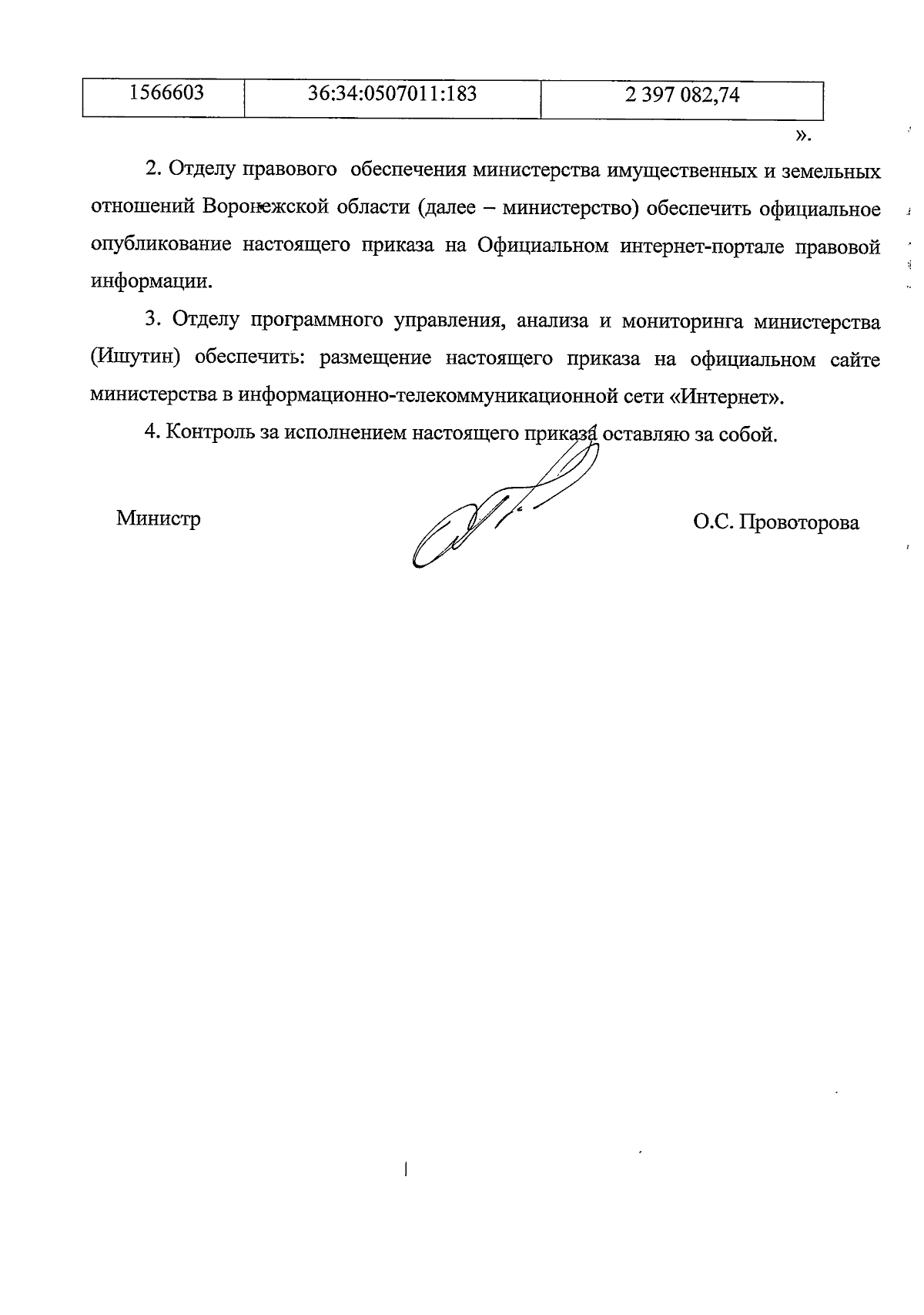 | 1566603 | 36:34:0507011:183 | 2 397 082,74 |
|---|---|---|

».

2. Отделу правового обеспечения министерства имущественных и земельных отношений Воронежской области (далее – министерство) обеспечить официальное опубликование настоящего приказа на Официальном интернет-портале правовой информации.

3. Отделу программного управления, анализа и мониторинга министерства (Ишутин) обеспечить: размещение настоящего приказа на официальном сайте министерства в информационно-телекоммуникационной сети «Интернет».

4. Контроль за исполнением настоящего приказа оставляю за собой.

Министр О.С. Провоторова